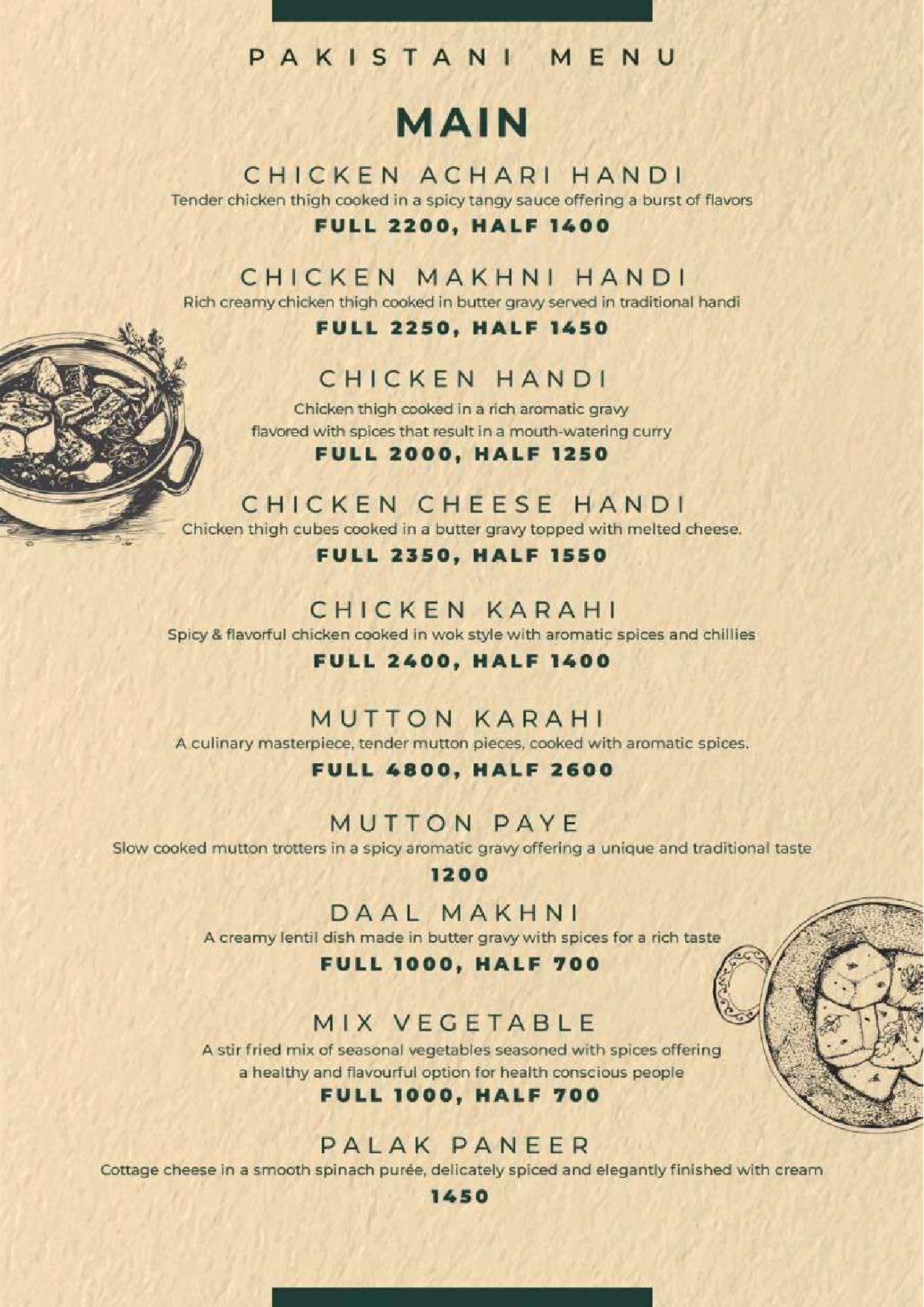 PAKISTANI MENU

MAIN

CHICKEN ACHARI HANDI
Tender chicken thigh cooked in a spicy tangy sauce offering a burst of flavors
FULL 2200, HALF 1400

CHICKEN MAKHNI HANDI
Rich creamy chicken thigh cooked in butter gravy served in traditional handi
FULL 2250, HALF 1450

CHICKEN HANDI
Chicken thigh cooked in a rich aromatic gravy flavored with spices that result in a mouth-watering curry
FULL 2000, HALF 1250

CHICKEN CHEESE HANDI
Chicken thigh cubes cooked in a butter gravy topped with melted cheese.
FULL 2350, HALF 1550

CHICKEN KARAHI
Spicy & flavorful chicken cooked in wok style with aromatic spices and chillies
FULL 2400, HALF 1400

MUTTON KARAHI
A culinary masterpiece, tender mutton pieces, cooked with aromatic spices.
FULL 4800, HALF 2600

MUTTON PAYE
Slow cooked mutton trotters in a spicy aromatic gravy offering a unique and traditional taste
1200

DAAL MAKHNI
A creamy lentil dish made in butter gravy with spices for a rich taste
FULL 1000, HALF 700

MIX VEGETABLE
A stir fried mix of seasonal vegetables seasoned with spices offering a healthy and flavourful option for health conscious people
FULL 1000, HALF 700

PALAK PANEER
Cottage cheese in a smooth spinach purée, delicately spiced and elegantly finished with cream
1450